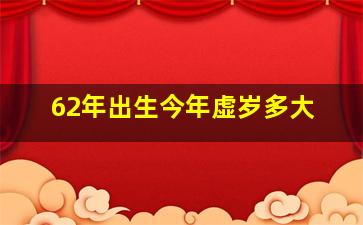 62年出生今年虚岁多大